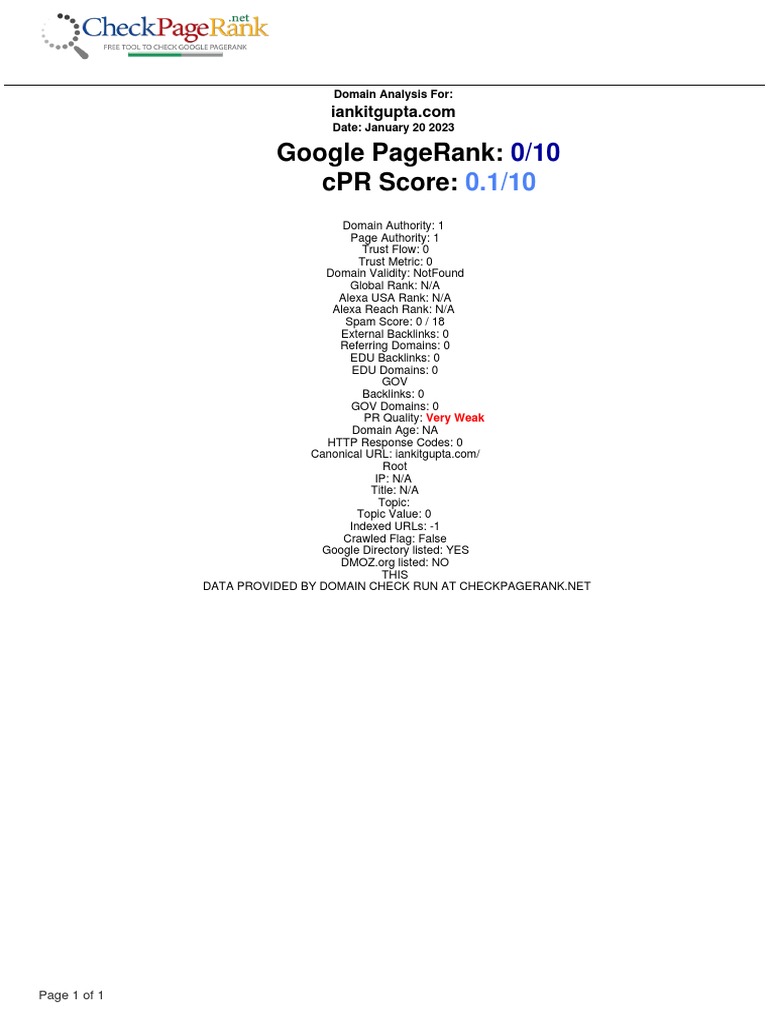 CheckPageRank.net
FREE TOOL TO CHECK GOOGLE PAGERANK

Domain Analysis For:
iankitgupta.com
Date: January 20 2023

Google PageRank: 0/10
cPR Score: 0.1/10

Domain Authority: 1
Page Authority: 1
Trust Flow: 0
Trust Metric: 0
Domain Validity: NotFound
Global Rank: N/A
Alexa USA Rank: N/A
Alexa Reach Rank: N/A
Spam Score: 0 / 18
External Backlinks: 0
Referring Domains: 0
EDU Backlinks: 0
EDU Domains: 0
GOV
Backlinks: 0
GOV Domains: 0
PR Quality: Very Weak
Domain Age: NA
HTTP Response Codes: 0
Canonical URL: iankitgupta.com/
Root
IP: N/A
Title: N/A
Topic:
Topic Value: 0
Indexed URLs: -1
Crawled Flag: False
Google Directory listed: YES
DMOZ.org listed: NO
THIS
DATA PROVIDED BY DOMAIN CHECK RUN AT CHECKPAGERANK.NET

Page 1 of 1